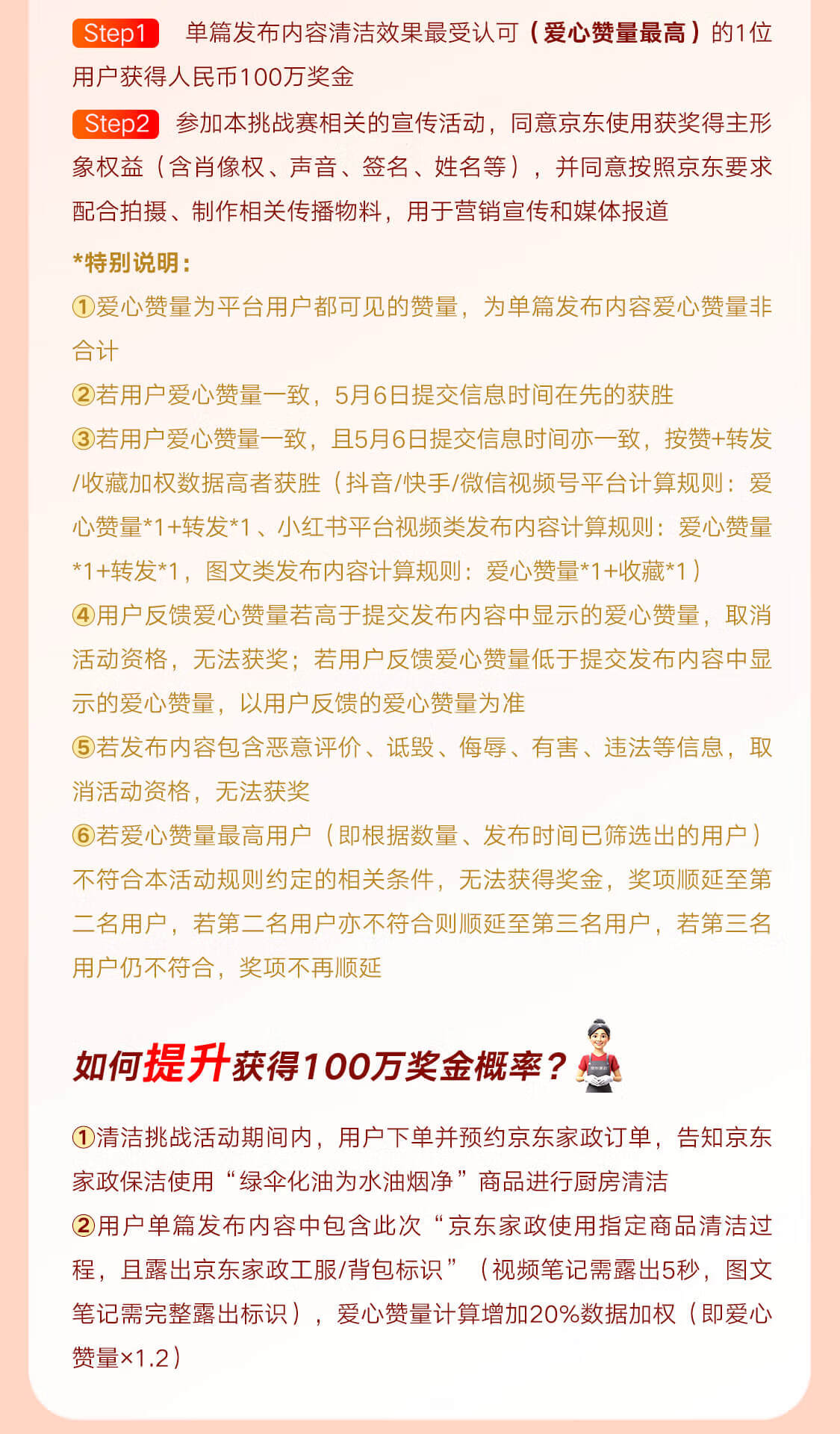 Step1 单篇发布内容清洁效果最受认可（爱心赞量最高）的1位用户获得人民币100万奖金

Step2 参加本挑战赛相关的宣传活动，同意京东使用获奖得主形象权益（含肖像权、声音、签名、姓名等），并同意按照京东要求配合拍摄、制作相关传播物料，用于营销宣传和媒体报道

*特别说明：

①爱心赞量为平台用户都可见的赞量，为单篇发布内容爱心赞量非合计

②若用户爱心赞量一致，5月6日提交信息时间在先的获胜

③若用户爱心赞量一致，且5月6日提交信息时间亦一致，按赞+转发/收藏加权数据高者获胜（抖音/快手/微信视频号平台计算规则：爱心赞量*1+转发*1、小红书平台视频类发布内容计算规则：爱心赞量*1+转发*1，图文类发布内容计算规则：爱心赞量*1+收藏*1）

④用户反馈爱心赞量若高于提交发布内容中显示的爱心赞量，取消活动资格，无法获奖；若用户反馈爱心赞量低于提交发布内容中显示的爱心赞量，以用户反馈的爱心赞量为准

⑤若发布内容包含恶意评价、诋毁、侮辱、有害、违法等信息，取消活动资格，无法获奖

⑥若爱心赞量最高用户（即根据数量、发布时间已筛选出的用户）不符合本活动规则约定的相关条件，无法获得奖金，奖项顺延至第二名用户，若第二名用户亦不符合则顺延至第三名用户，若第三名用户仍不符合，奖项不再顺延

如何提升获得100万奖金概率？

①清洁挑战活动期间内，用户下单并预约京东家政订单，告知京东家政保洁使用“绿伞化油为水油烟净”商品进行厨房清洁

②用户单篇发布内容中包含此次“京东家政使用指定商品清洁过程，且露出京东家政工服/背包标识”（视频笔记需露出5秒，图文笔记需完整露出标识），爱心赞量计算增加20%数据加权（即爱心赞量×1.2）